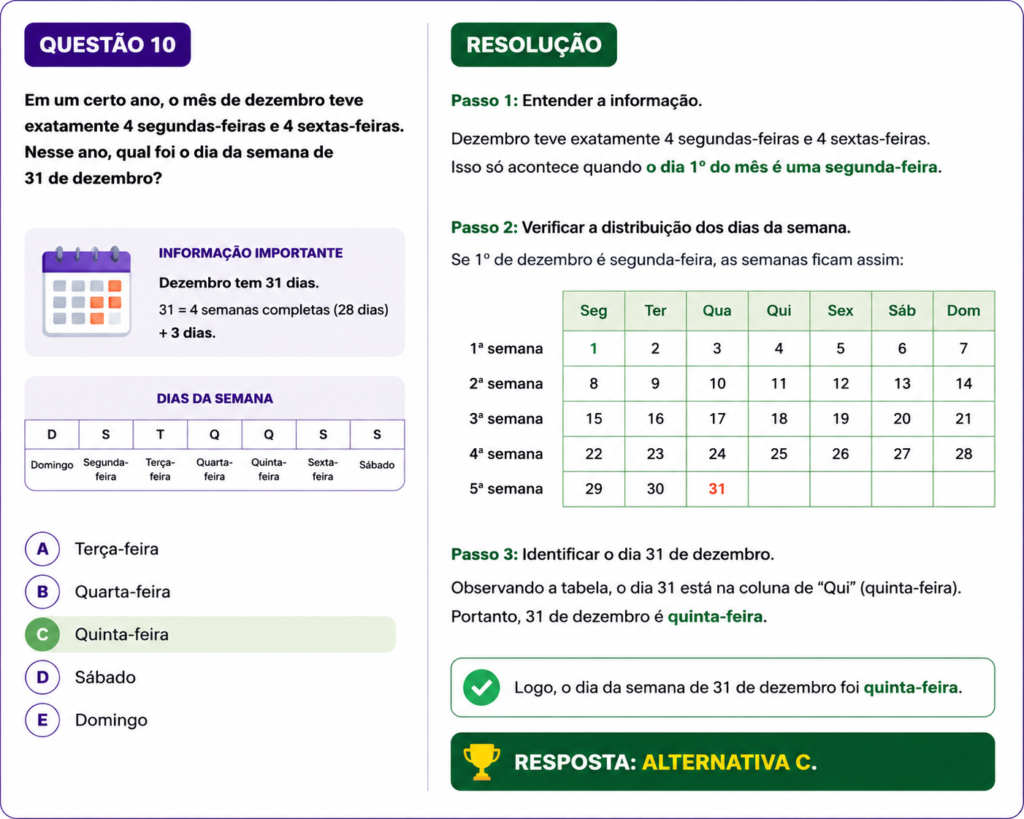 QUESTÃO 10

Em um certo ano, o mês de dezembro teve exatamente 4 segundas-feiras e 4 sextas-feiras. Nesse ano, qual foi o dia da semana de 31 de dezembro?

INFORMAÇÃO IMPORTANTE

Dezembro tem 31 dias.

31 = 4 semanas completas (28 dias) + 3 dias.

DIAS DA SEMANA

| D | S | T | Q | Q | S | S |
|---|---|---|---|---|---|---|
| Domingo | Segunda-feira | Terça-feira | Quarta-feira | Quinta-feira | Sexta-feira | Sábado |

A Terça-feira

B Quarta-feira

C Quinta-feira

D Sábado

E Domingo

RESOLUÇÃO

Passo 1: Entender a informação.

Dezembro teve exatamente 4 segundas-feiras e 4 sextas-feiras.

Isso só acontece quando o dia 1º do mês é uma segunda-feira.

Passo 2: Verificar a distribuição dos dias da semana.

Se 1º de dezembro é segunda-feira, as semanas ficam assim:

| | Seg | Ter | Qua | Qui | Sex | Sáb | Dom |
|---|---|---|---|---|---|---|---|
| 1ª semana | 1 | 2 | 3 | 4 | 5 | 6 | 7 |
| 2ª semana | 8 | 9 | 10 | 11 | 12 | 13 | 14 |
| 3ª semana | 15 | 16 | 17 | 18 | 19 | 20 | 21 |
| 4ª semana | 22 | 23 | 24 | 25 | 26 | 27 | 28 |
| 5ª semana | 29 | 30 | 31 | | | | |

Passo 3: Identificar o dia 31 de dezembro.

Observando a tabela, o dia 31 está na coluna de "Qui" (quinta-feira).

Portanto, 31 de dezembro é quinta-feira.

Logo, o dia da semana de 31 de dezembro foi quinta-feira.

RESPOSTA: ALTERNATIVA C.